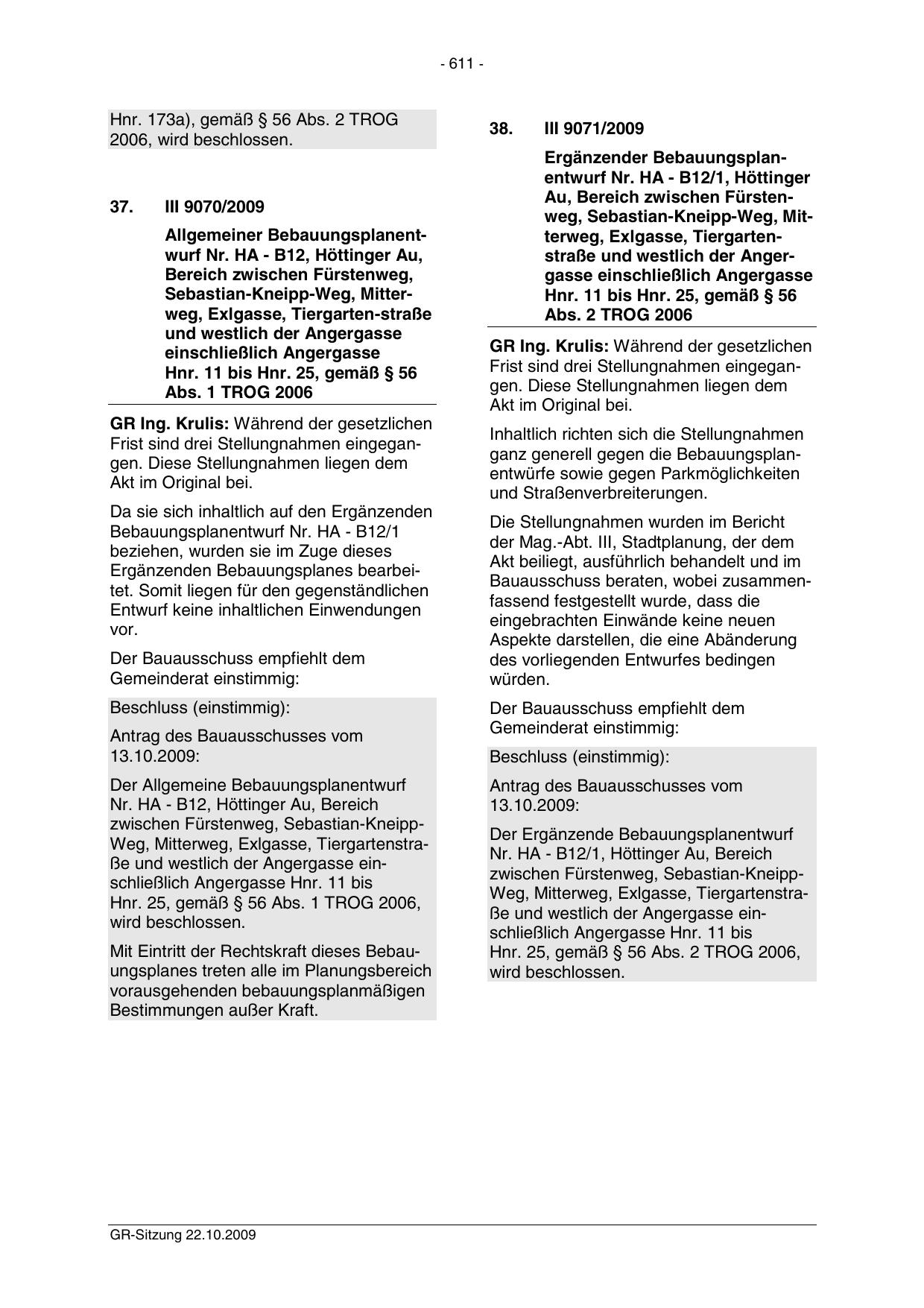 - 611 -

Hnr. 173a), gemäß § 56 Abs. 2 TROG 2006, wird beschlossen.

37. III 9070/2009

Allgemeiner Bebauungsplanentwurf Nr. HA - B12, Höttinger Au, Bereich zwischen Fürstenweg, Sebastian-Kneipp-Weg, Mitterweg, Exlgasse, Tiergarten-straße und westlich der Angergasse einschließlich Angergasse Hnr. 11 bis Hnr. 25, gemäß § 56 Abs. 1 TROG 2006

GR Ing. Krulis: Während der gesetzlichen Frist sind drei Stellungnahmen eingegangen. Diese Stellungnahmen liegen dem Akt im Original bei.

Da sie sich inhaltlich auf den Ergänzenden Bebauungsplanentwurf Nr. HA - B12/1 beziehen, wurden sie im Zuge dieses Ergänzenden Bebauungsplanes bearbeitet. Somit liegen für den gegenständlichen Entwurf keine inhaltlichen Einwendungen vor.

Der Bauausschuss empfiehlt dem Gemeinderat einstimmig:

Beschluss (einstimmig):

Antrag des Bauausschusses vom 13.10.2009:

Der Allgemeine Bebauungsplanentwurf Nr. HA - B12, Höttinger Au, Bereich zwischen Fürstenweg, Sebastian-Kneipp-Weg, Mitterweg, Exlgasse, Tiergartenstraße und westlich der Angergasse einschließlich Angergasse Hnr. 11 bis Hnr. 25, gemäß § 56 Abs. 1 TROG 2006, wird beschlossen.

Mit Eintritt der Rechtskraft dieses Bebauungsplanes treten alle im Planungsbereich vorausgehenden bebauungsplanmäßigen Bestimmungen außer Kraft.

38. III 9071/2009

Ergänzender Bebauungsplanentwurf Nr. HA - B12/1, Höttinger Au, Bereich zwischen Fürstenweg, Sebastian-Kneipp-Weg, Mitterweg, Exlgasse, Tiergartenstraße und westlich der Angergasse einschließlich Angergasse Hnr. 11 bis Hnr. 25, gemäß § 56 Abs. 2 TROG 2006

GR Ing. Krulis: Während der gesetzlichen Frist sind drei Stellungnahmen eingegangen. Diese Stellungnahmen liegen dem Akt im Original bei.

Inhaltlich richten sich die Stellungnahmen ganz generell gegen die Bebauungsplanentwürfe sowie gegen Parkmöglichkeiten und Straßenverbreiterungen.

Die Stellungnahmen wurden im Bericht der Mag.-Abt. III, Stadtplanung, der dem Akt beiliegt, ausführlich behandelt und im Bauausschuss beraten, wobei zusammenfassend festgestellt wurde, dass die eingebrachten Einwände keine neuen Aspekte darstellen, die eine Abänderung des vorliegenden Entwurfes bedingen würden.

Der Bauausschuss empfiehlt dem Gemeinderat einstimmig:

Beschluss (einstimmig):

Antrag des Bauausschusses vom 13.10.2009:

Der Ergänzende Bebauungsplanentwurf Nr. HA - B12/1, Höttinger Au, Bereich zwischen Fürstenweg, Sebastian-Kneipp-Weg, Mitterweg, Exlgasse, Tiergartenstraße und westlich der Angergasse einschließlich Angergasse Hnr. 11 bis Hnr. 25, gemäß § 56 Abs. 2 TROG 2006, wird beschlossen.

GR-Sitzung 22.10.2009